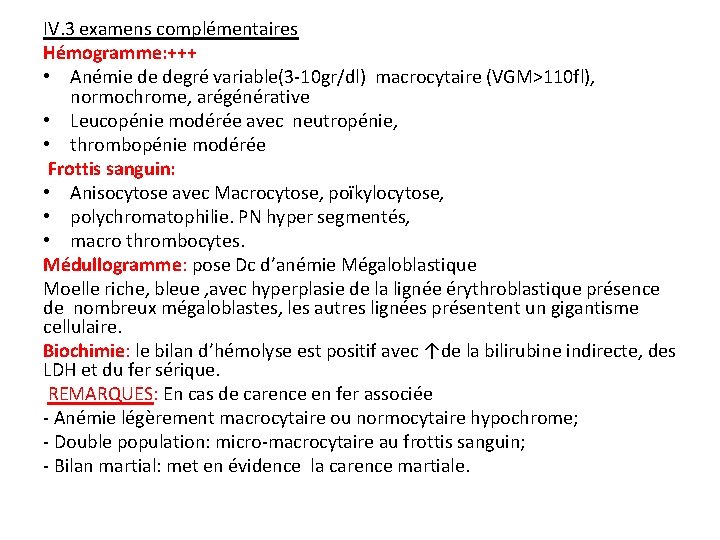 IV.3 examens complémentaires
Hémogramme:+++
• Anémie de degré variable(3-10gr/dl) macrocytaire (VGM>110fl), normochrome, arégénérative
• Leucopénie modérée avec neutropénie,
• thrombopénie modérée
Frottis sanguin:
• Anisocytose avec Macrocytose, poïkylocytose,
• polychromatophilie. PN hyper segmentés,
• macro thrombocytes.
Médullogramme: pose Dc d'anémie Mégaloblastique
Moelle riche, bleue ,avec hyperplasie de la lignée érythroblastique présence de nombreux mégaloblastes, les autres lignées présentent un gigantisme cellulaire.
Biochimie: le bilan d'hémolyse est positif avec ↑de la bilirubine indirecte, des LDH et du fer sérique.
REMARQUES: En cas de carence en fer associée
- Anémie légèrement macrocytaire ou normocytaire hypochrome;
- Double population: micro-macrocytaire au frottis sanguin;
- Bilan martial: met en évidence la carence martiale.